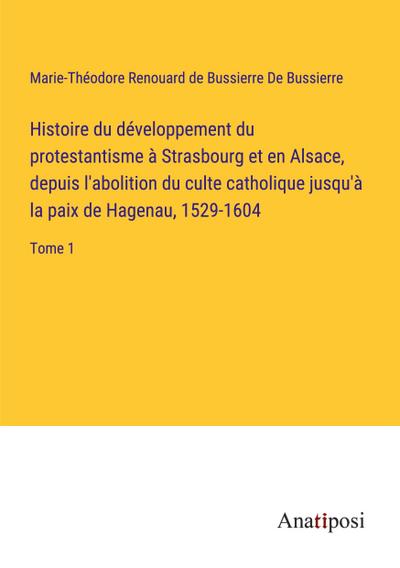 Marie-Théodore Renouard de Bussierre De Bussierre

Histoire du développement du protestantisme à Strasbourg et en Alsace, depuis l'abolition du culte catholique jusqu'à la paix de Hagenau, 1529-1604

Tome 1

Anatiposi